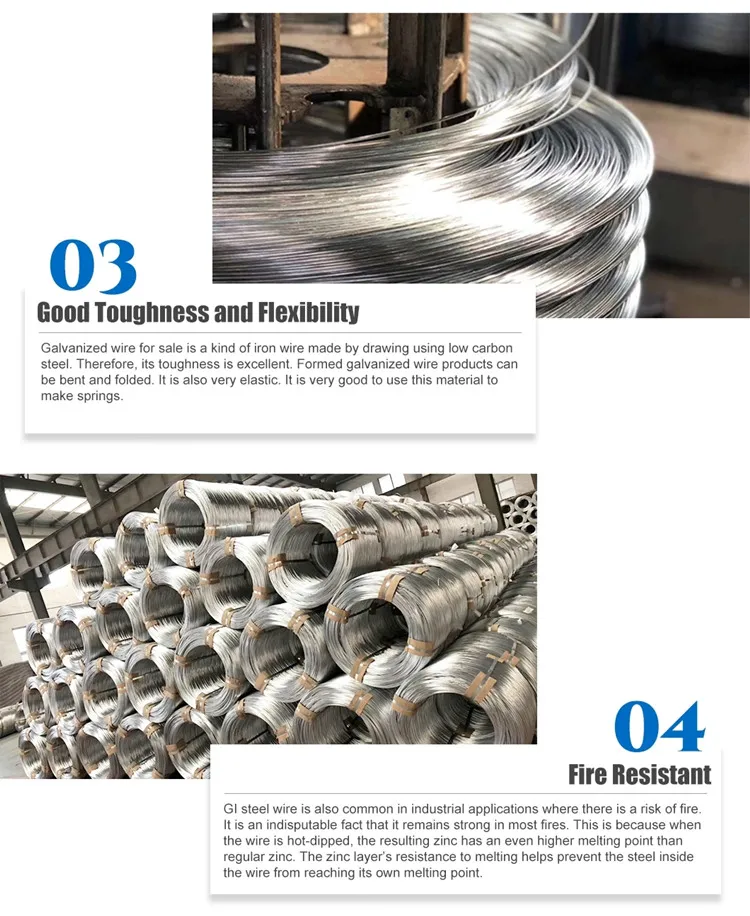 03

Good Toughness and Flexibility

Galvanized wire for sale is a kind of iron wire made by drawing using low carbon steel. Therefore, its toughness is excellent. Formed galvanized wire products can be bent and folded. It is also very elastic. It is very good to use this material to make springs.

04

Fire Resistant

GI steel wire is also common in industrial applications where there is a risk of fire. It is an indisputable fact that it remains strong in most fires. This is because when the wire is hot-dipped, the resulting zinc has an even higher melting point than regular zinc. The zinc layer's resistance to melting helps prevent the steel inside the wire from reaching its own melting point.